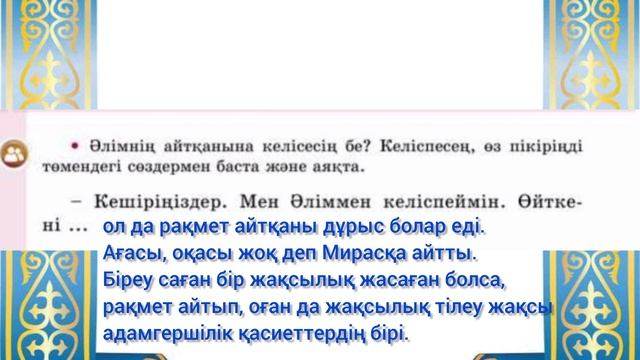 • Әлімнің айтқанына келісесің бе? Келіспесең, өз пікіріңді төмендегі сөздермен баста және аяқта.

– Кешіріңіздер. Мен Әліммен келіспеймін. Өйткені ... ол да рақмет айтқаны дұрыс болар еді.
Ағасы, оқасы жоқ деп Мирасқа айтты.
Біреу саған бір жақсылық жасаған болса, рақмет айтып, оған да жақсылық тілеу жақсы адамгершілік қасиеттердің бірі.